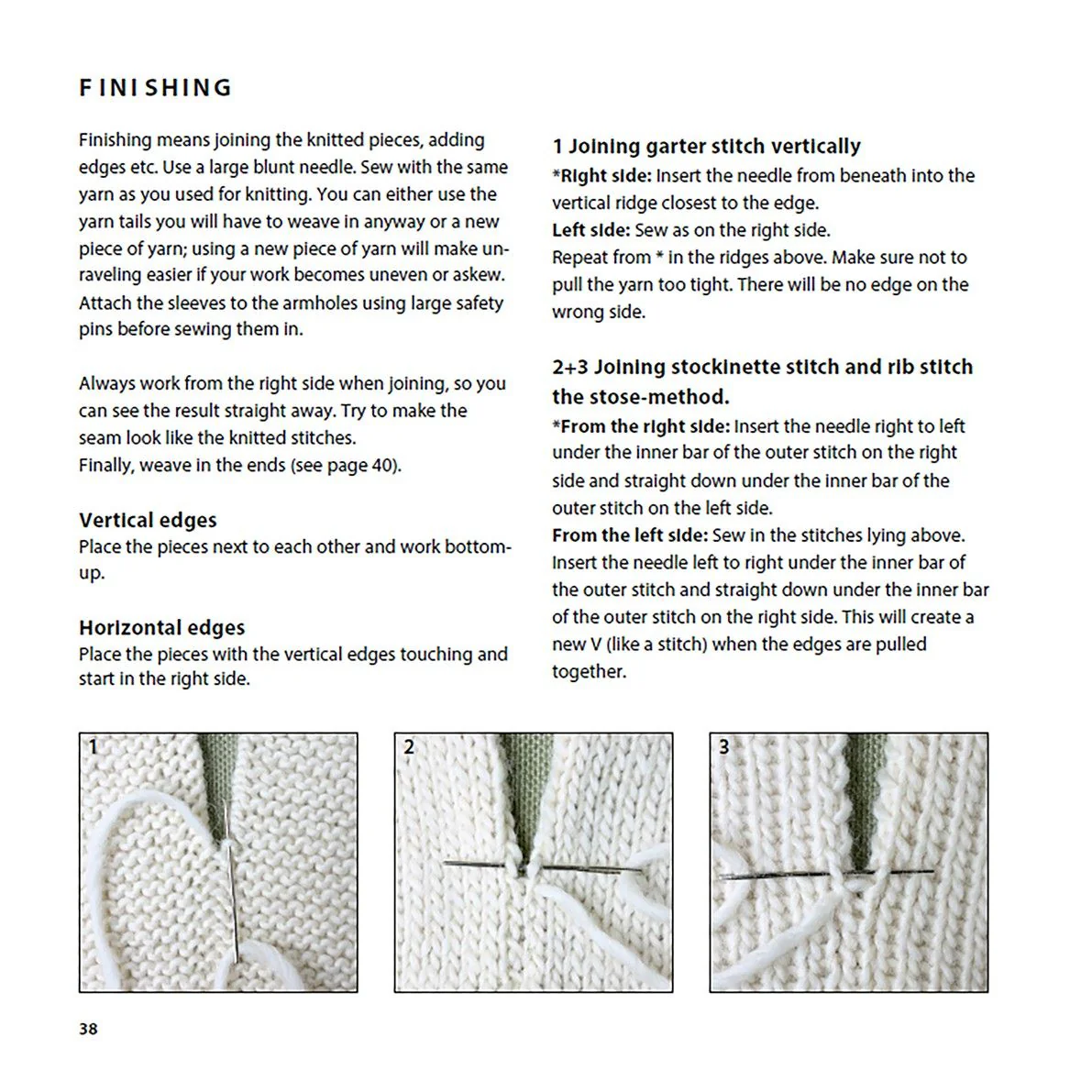 FINISHING

Finishing means joining the knitted pieces, adding edges etc. Use a large blunt needle. Sew with the same yarn as you used for knitting. You can either use the yarn tails you will have to weave in anyway or a new piece of yarn; using a new piece of yarn will make unraveling easier if your work becomes uneven or askew. Attach the sleeves to the armholes using large safety pins before sewing them in.

Always work from the right side when joining, so you can see the result straight away. Try to make the seam look like the knitted stitches.
Finally, weave in the ends (see page 40).

Vertical edges
Place the pieces next to each other and work bottom-up.

Horizontal edges
Place the pieces with the vertical edges touching and start in the right side.

1 Joining garter stitch vertically
*Right side: Insert the needle from beneath into the vertical ridge closest to the edge.
Left side: Sew as on the right side.
Repeat from * in the ridges above. Make sure not to pull the yarn too tight. There will be no edge on the wrong side.

2+3 Joining stockinette stitch and rib stitch the stose-method.
*From the right side: Insert the needle right to left under the inner bar of the outer stitch on the right side and straight down under the inner bar of the outer stitch on the left side.
From the left side: Sew in the stitches lying above. Insert the needle left to right under the inner bar of the outer stitch and straight down under the inner bar of the outer stitch on the right side. This will create a new V (like a stitch) when the edges are pulled together.

1

2

3

38